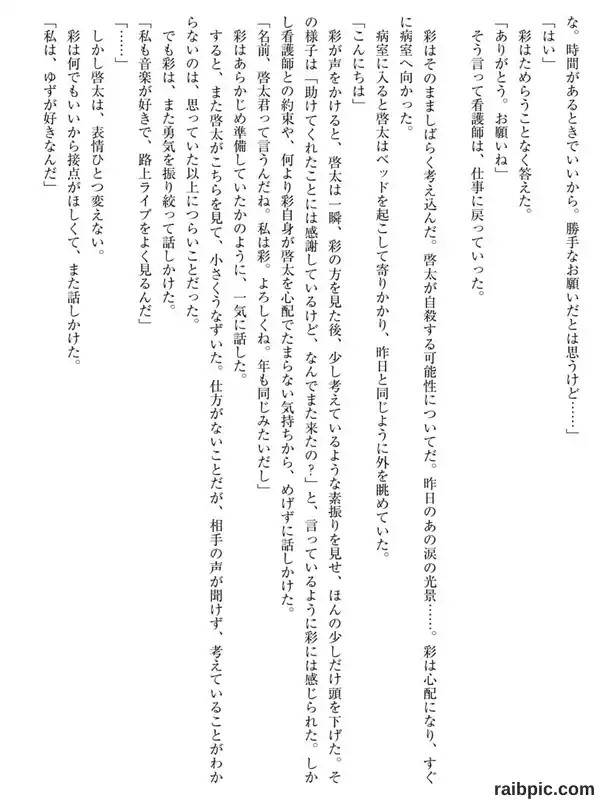 な。時間があるときでいいから。勝手なお願いだとは思うけど……」
「はい」
彩はためらうことなく答えた。
「ありがとう。お願いね」
そう言って看護師は、仕事に戻っていった。

彩はそのまましばらく考え込んだ。啓太が自殺する可能性についてだ。昨日のあの涙の光景……。彩は心配になり、すぐに病室へ向かった。
病室に入ると啓太はベッドを起こして寄りかかり、昨日と同じように外を眺めていた。
「こんにちは」
彩が声をかけると、啓太は一瞬、彩の方を見た後、少し考えているような素振りを見せ、ほんの少しだけ頭を下げた。その様子は「助けてくれたことには感謝しているけど、なんでまた来たの?」と、言っているように彩には感じられた。しかし看護師との約束や、何より彩自身が啓太を心配でたまらない気持ちから、めげずに話しかけた。
「名前、啓太君って言うんだね。私は彩。よろしくね。年も同じみたいだし」
彩はあらかじめ準備していたかのように、一気に話した。
すると、また啓太がこちらを見て、小さくうなずいた。仕方がないことだが、相手の声が聞けず、考えていることがわからないのは、思っていた以上につらいことだった。
でも彩は、また勇気を振り絞って話しかけた。
「私も音楽が好きで、路上ライブをよく見るんだ」
「……」
しかし啓太は、表情ひとつ変えない。
彩は何でもいいから接点がほしくて、また話しかけた。
「私は、ゆずが好きなんだ」

raibpic.com